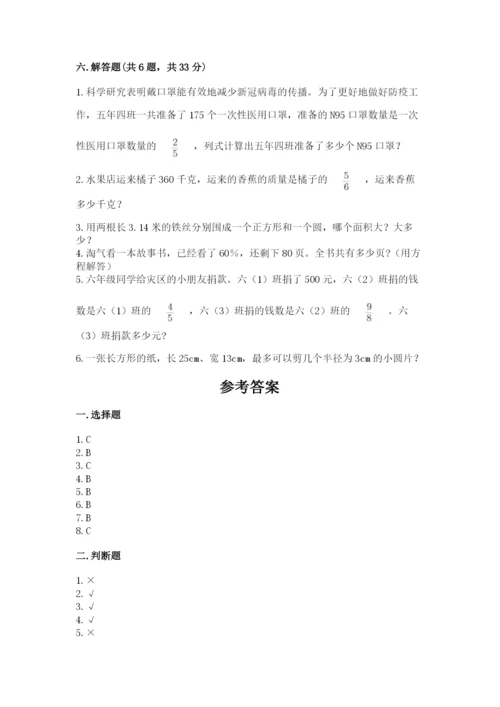 六. 解答题（共 6 题，共 33 分）

1. 科学研究表明戴口罩能有效地减少新冠病毒的传播。为了更好地做好防疫工作，五年四班一共准备了 175 个一次性医用口罩，准备的 N95 口罩数量是一次性医用口罩数量的 $\frac{2}{5}$ ，列式计算出五年四班准备了多少个 N95 口罩？

2. 水果店运来橘子 360 千克，运来的香蕉的质量是橘子的 $\frac{5}{6}$ ，运来香蕉多少千克？

3. 用两根长 3. 14 米的铁丝分别围成一个正方形和一个圆，哪个面积大？大多少？

4. 淘气看一本故事书，已经看了 60%，还剩下 80 页。全书共有多少页？（用方程解答）

5. 六年级同学给灾区的小朋友捐款。六（1）班捐了 500 元，六（2）班捐的钱数是六（1）班的 $\frac{4}{5}$ ，六（3）班捐的钱数是六（2）班的 $\frac{9}{8}$ 。六（3）班捐款多少元？

6. 一张长方形的纸，长 25cm、宽 13cm，最多可以剪几个半径为 3cm 的小圆片？

参考答案

一. 选择题

1. C
2. B
3. C
4. B
5. B
6. B
7. B
8. C

二. 判断题

1. ×
2. √
3. √
4. √
5. ×